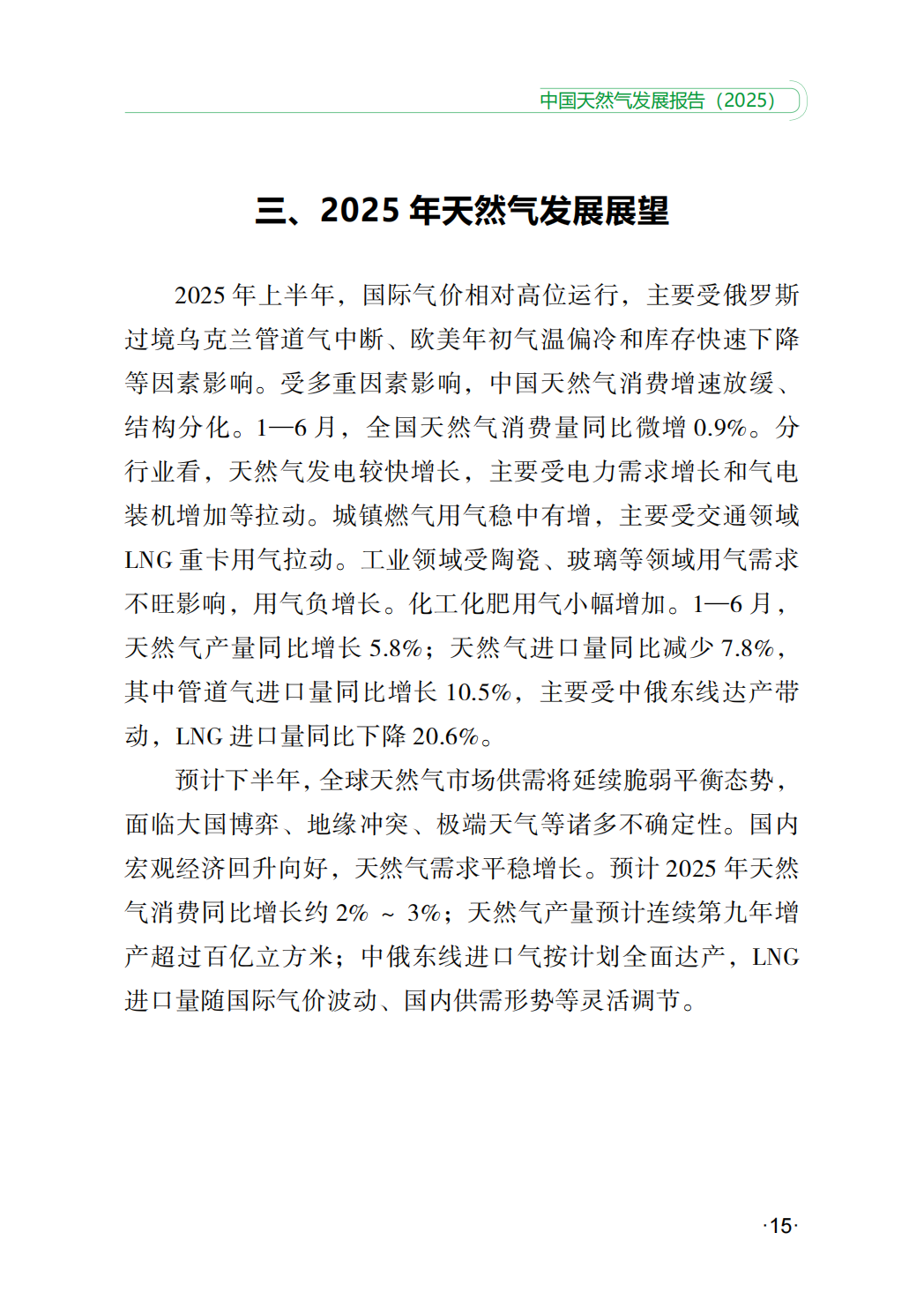 中国天然气发展报告（2025）

三、2025 年天然气发展展望

2025 年上半年，国际气价相对高位运行，主要受俄罗斯过境乌克兰管道气中断、欧美年初气温偏冷和库存快速下降等因素影响。受多重因素影响，中国天然气消费增速放缓、结构分化。1—6 月，全国天然气消费量同比微增 0.9%。分行业看，天然气发电较快增长，主要受电力需求增长和气电装机增加等拉动。城镇燃气用气稳中有增，主要受交通领域 LNG 重卡用气拉动。工业领域受陶瓷、玻璃等领域用气需求不旺影响，用气负增长。化工化肥用气小幅增加。1—6 月，天然气产量同比增长 5.8%；天然气进口量同比减少 7.8%，其中管道气进口量同比增长 10.5%，主要受中俄东线达产带动，LNG 进口量同比下降 20.6%。

预计下半年，全球天然气市场供需将延续脆弱平衡态势，面临大国博弈、地缘冲突、极端天气等诸多不确定性。国内宏观经济回升向好，天然气需求平稳增长。预计 2025 年天然气消费同比增长约 2% ~ 3%；天然气产量预计连续第九年增产超过百亿立方米；中俄东线进口气按计划全面达产，LNG 进口量随国际气价波动、国内供需形势等灵活调节。

·15·